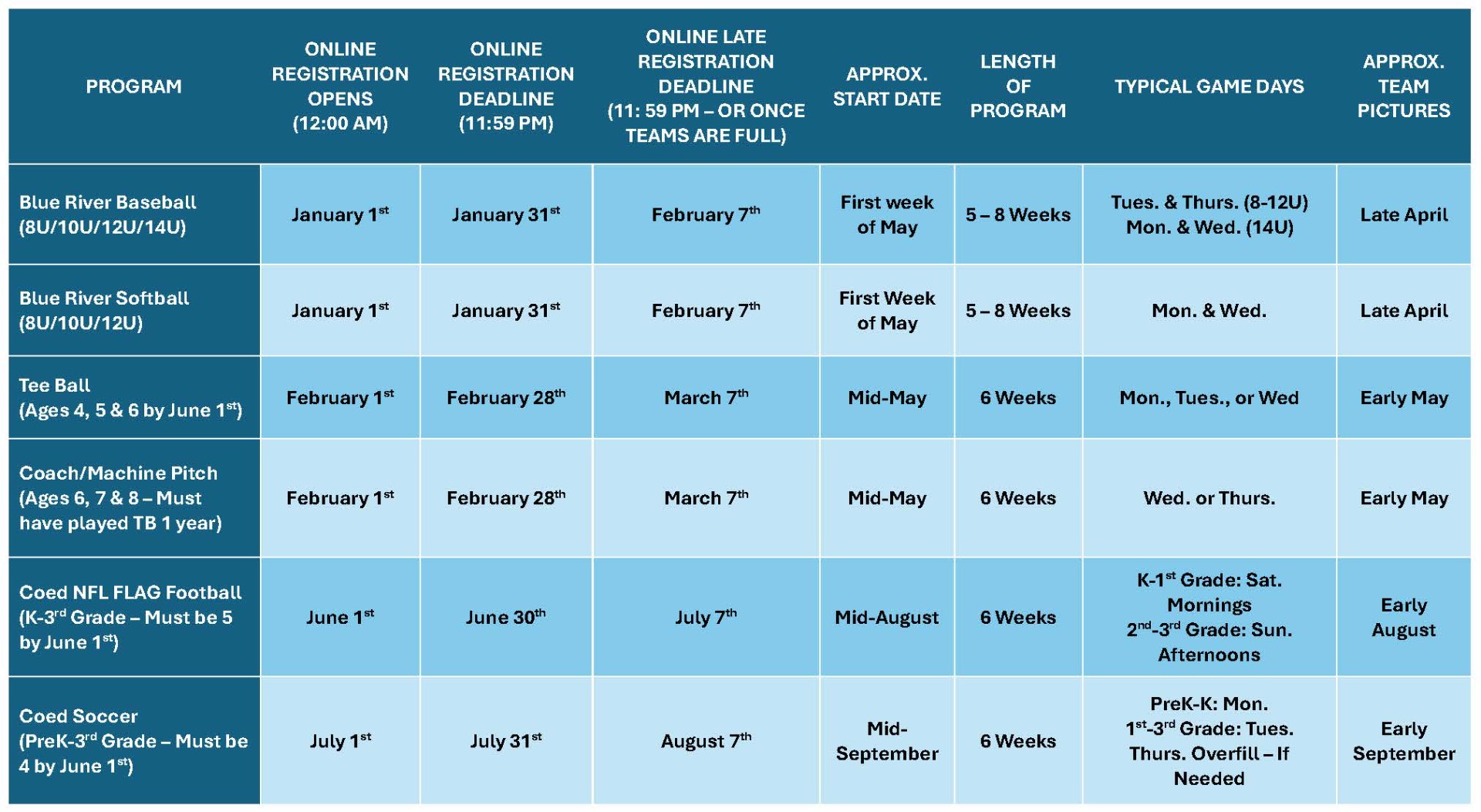 | PROGRAM | ONLINE REGISTRATION OPENS (12:00 AM) | ONLINE REGISTRATION DEADLINE (11:59 PM) | ONLINE LATE REGISTRATION DEADLINE (11: 59 PM – OR ONCE TEAMS ARE FULL) | APPROX. START DATE | LENGTH OF PROGRAM | TYPICAL GAME DAYS | APPROX. TEAM PICTURES |
|---|---|---|---|---|---|---|---|
| Blue River Baseball (8U/10U/12U/14U) | January 1$^{st}$ | January 31$^{st}$ | February 7$^{th}$ | First week of May | 5 – 8 Weeks | Tues. & Thurs. (8-12U) Mon. & Wed. (14U) | Late April |
| Blue River Softball (8U/10U/12U) | January 1$^{st}$ | January 31$^{st}$ | February 7$^{th}$ | First Week of May | 5 – 8 Weeks | Mon. & Wed. | Late April |
| Tee Ball (Ages 4, 5 & 6 by June 1$^{st}$) | February 1$^{st}$ | February 28$^{th}$ | March 7$^{th}$ | Mid-May | 6 Weeks | Mon., Tues., or Wed | Early May |
| Coach/Machine Pitch (Ages 6, 7 & 8 – Must have played TB 1 year) | February 1$^{st}$ | February 28$^{th}$ | March 7$^{th}$ | Mid-May | 6 Weeks | Wed. or Thurs. | Early May |
| Coed NFL FLAG Football (K-3$^{rd}$ Grade – Must be 5 by June 1$^{st}$) | June 1$^{st}$ | June 30$^{th}$ | July 7$^{th}$ | Mid-August | 6 Weeks | K-1$^{st}$ Grade: Sat. Mornings 2$^{nd}$-3$^{rd}$ Grade: Sun. Afternoons | Early August |
| Coed Soccer (PreK-3$^{rd}$ Grade – Must be 4 by June 1$^{st}$) | July 1$^{st}$ | July 31$^{st}$ | August 7$^{th}$ | Mid-September | 6 Weeks | PreK-K: Mon. 1$^{st}$-3$^{rd}$ Grade: Tues. Thurs. Overfill – If Needed | Early September |